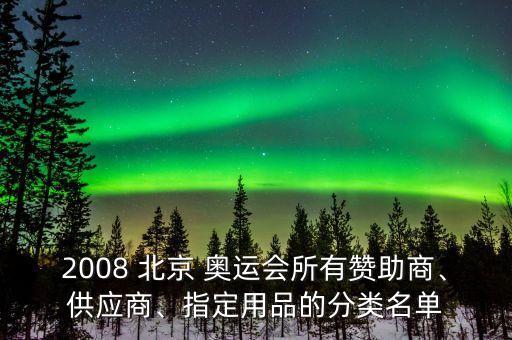 2008 北京 奥运会所有赞助商、供应商、指定用品的分类名单